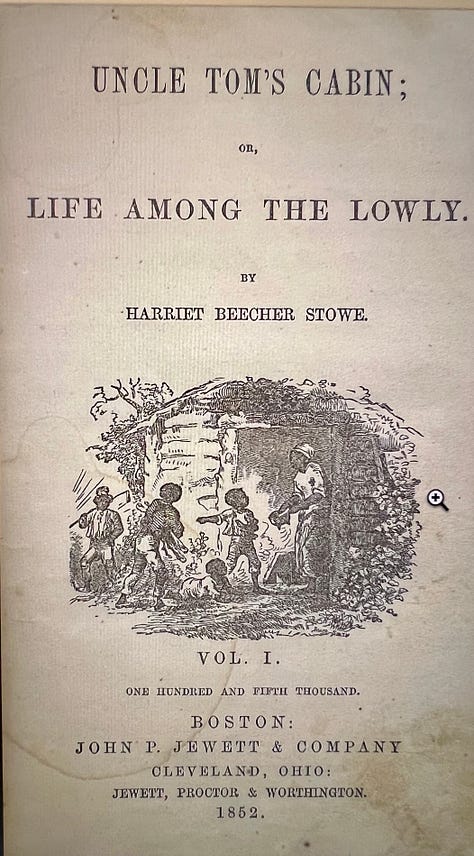 UNCLE TOM'S CABIN;

OR,

LIFE AMONG THE LOWLY.

BY

HARRIET BEECHER STOWE.

VOL. I.

ONE HUNDRED AND FIFTH THOUSAND.

BOSTON:
JOHN P. JEWETT & COMPANY
CLEVELAND, OHIO:
JEWETT, PROCTOR & WORTHINGTON.
1852.